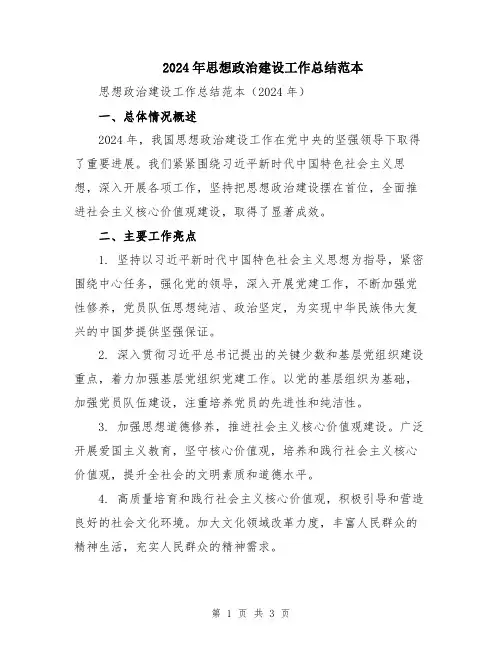 2024年思想政治建设工作总结范本

思想政治建设工作总结范本（2024年）

一、总体情况概述

2024年，我国思想政治建设工作在党中央的坚强领导下取得了重要进展。我们紧紧围绕习近平新时代中国特色社会主义思想，深入开展各项工作，坚持把思想政治建设摆在首位，全面推进社会主义核心价值观建设，取得了显著成效。

二、主要工作亮点

1. 坚持以习近平新时代中国特色社会主义思想为指导，紧密围绕中心任务，强化党的领导，深入开展党建工作，不断加强党性修养，党员队伍思想纯洁、政治坚定，为实现中华民族伟大复兴的中国梦提供坚强保证。

2. 深入贯彻习近平总书记提出的关键少数和基层党组织建设重点，着力加强基层党组织党建工作。以党的基层组织为基础，加强党员队伍建设，注重培养党员的先进性和纯洁性。

3. 加强思想道德修养，推进社会主义核心价值观建设。广泛开展爱国主义教育，坚守核心价值观，培养和践行社会主义核心价值观，提升全社会的文明素质和道德水平。

4. 高质量培育和践行社会主义核心价值观，积极引导和营造良好的社会文化环境。加大文化领域改革力度，丰富人民群众的精神生活，充实人民群众的精神需求。

第 1 页 共 3 页